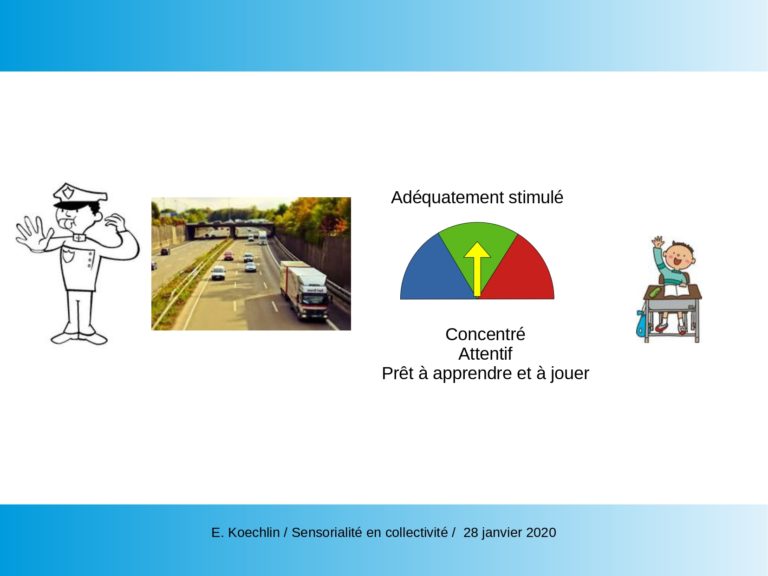 Adéquatement stimulé

Concentré
Attentif
Prêt à apprendre et à jouer

E. Koechlin / Sensorialité en collectivité / 28 janvier 2020